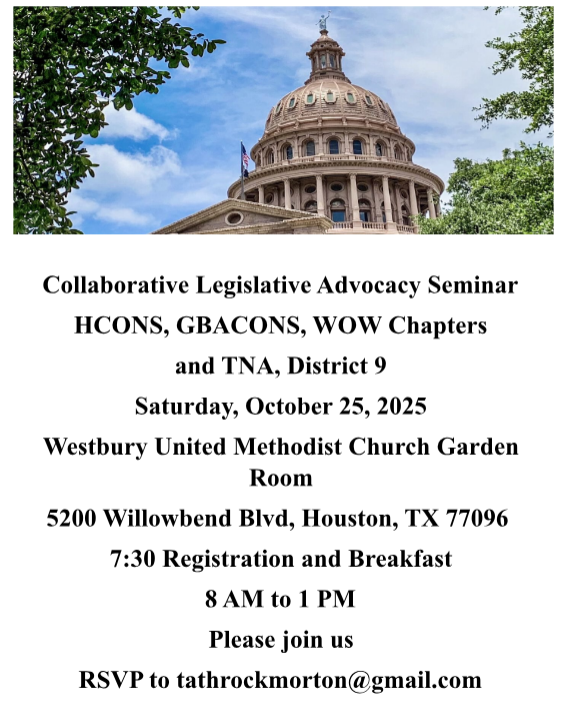 Collaborative Legislative Advocacy Seminar

HCONS, GBACONS, WOW Chapters

and TNA, District 9

Saturday, October 25, 2025

Westbury United Methodist Church Garden Room

5200 Willowbend Blvd, Houston, TX 77096

7:30 Registration and Breakfast

8 AM to 1 PM

Please join us

RSVP to tathrockmorton@gmail.com